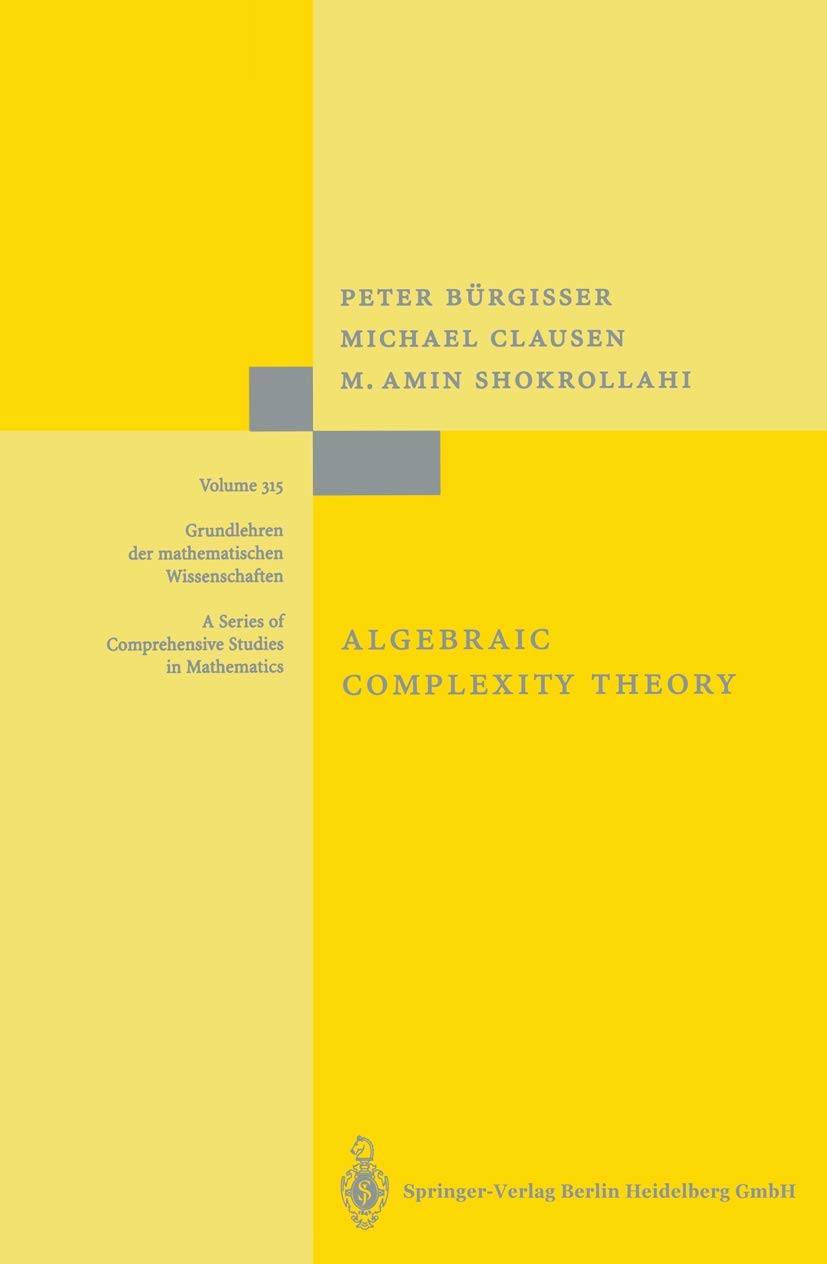 PETER BÜRGISSER
MICHAEL CLAUSEN
M. AMIN SHOKROLLAHI

Volume 315

Grundlehren der mathematischen Wissenschaften

A Series of Comprehensive Studies in Mathematics

ALGEBRAIC COMPLEXITY THEORY

Springer-Verlag Berlin Heidelberg GmbH